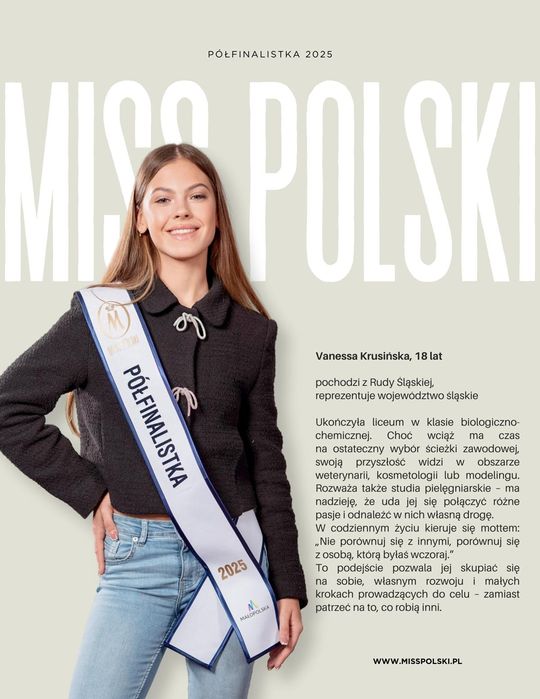 PÓŁFINALISTKA 2025

MISS POLSKI

M
MISS POLSKI

PÓŁFINALISTKA

2025

MAŁOPOLSKA

Vanessa Krusińska, 18 lat

pochodzi z Rudy Śląskiej, reprezentuje województwo śląskie

Ukończyła liceum w klasie biologiczno-chemicznej. Choć wciąż ma czas na ostateczny wybór ścieżki zawodowej, swoją przyszłość widzi w obszarze weterynarii, kosmetologii lub modelingu. Rozważa także studia pielęgniarskie – ma nadzieję, że uda jej się połączyć różne pasje i odnaleźć w nich własną drogę.
W codziennym życiu kieruje się mottem: „Nie porównuj się z innymi, porównuj się z osobą, którą byłaś wczoraj."
To podejście pozwala jej skupiać się na sobie, własnym rozwoju i małych krokach prowadzących do celu – zamiast patrzeć na to, co robią inni.

WWW.MISSPOLSKI.PL